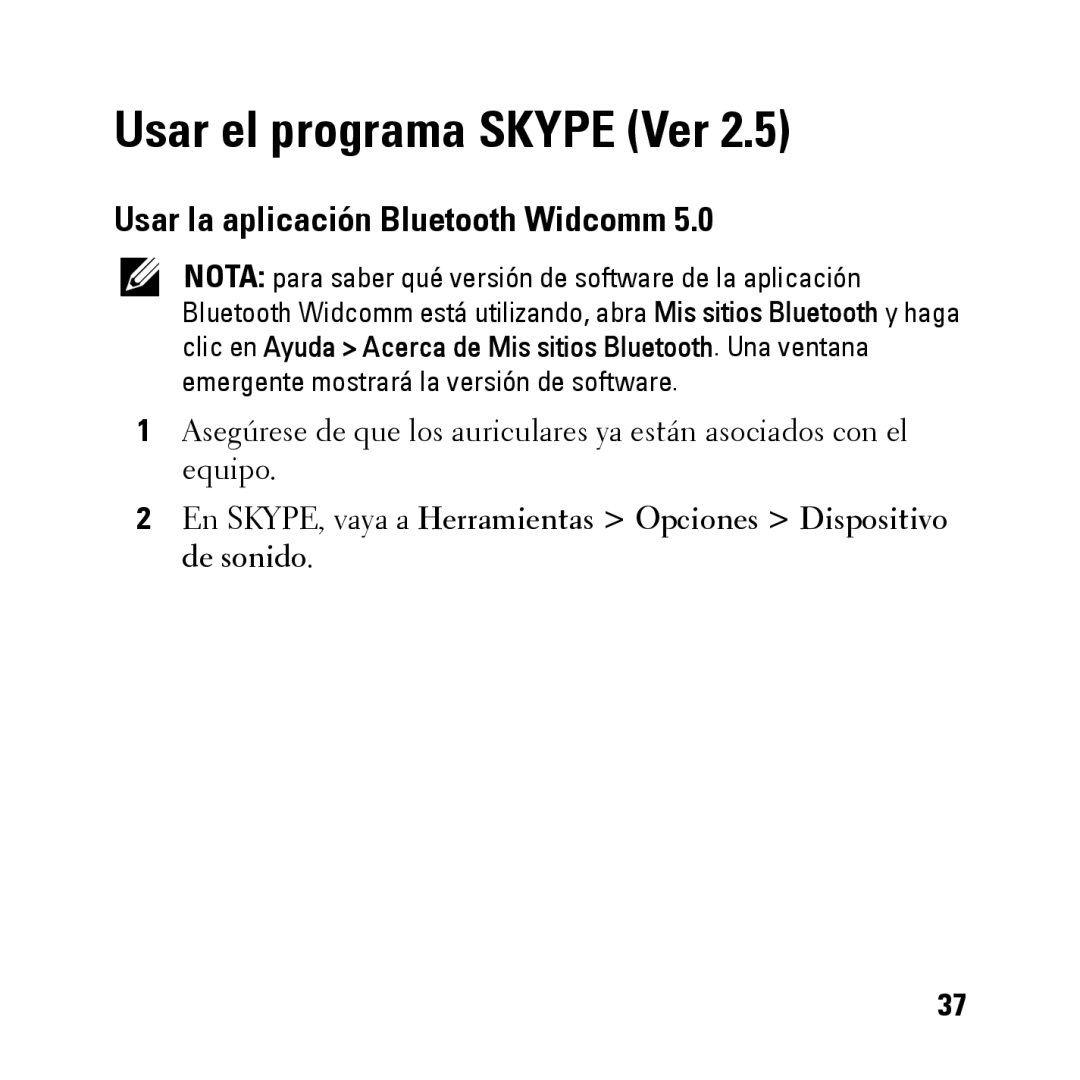 Usar el programa SKYPE (Ver 2.5)

Usar la aplicación Bluetooth Widcomm 5.0

NOTA: para saber qué versión de software de la aplicación Bluetooth Widcomm está utilizando, abra Mis sitios Bluetooth y haga clic en Ayuda > Acerca de Mis sitios Bluetooth. Una ventana emergente mostrará la versión de software.

1 Asegúrese de que los auriculares ya están asociados con el equipo.

2 En SKYPE, vaya a Herramientas > Opciones > Dispositivo de sonido.

37